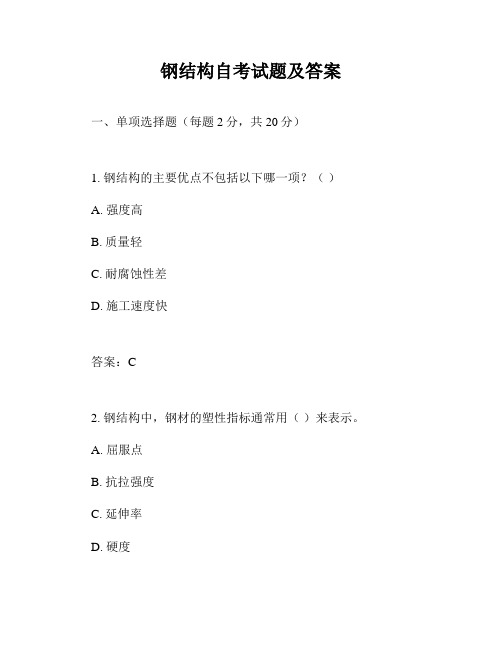 钢结构自考试题及答案

一、单项选择题（每题 2 分，共 20 分）

1. 钢结构的主要优点不包括以下哪一项？（ ）

A. 强度高

B. 质量轻

C. 耐腐蚀性差

D. 施工速度快

答案：C

2. 钢结构中，钢材的塑性指标通常用（ ）来表示。

A. 屈服点

B. 抗拉强度

C. 延伸率

D. 硬度